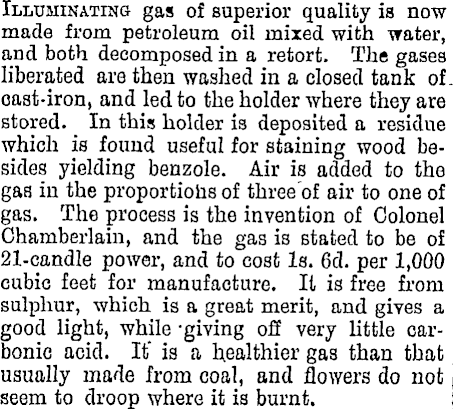 ILLUMINATING gas of superior quality is now made from petroleum oil mixed with water, and both decomposed in a retort. The gases liberated are then washed in a closed tank of cast-iron, and led to the holder where they are stored. In this holder is deposited a residue which is found useful for staining wood besides yielding benzole. Air is added to the gas in the proportions of three of air to one of gas. The process is the invention of Colonel Chamberlain, and the gas is stated to be of 21-candle power, and to cost 1s. 6d. per 1,000 cubic feet for manufacture. It is free from sulphur, which is a great merit, and gives a good light, while giving off very little carbonic acid. It is a healthier gas than that usually made from coal, and flowers do not seem to droop where it is burnt.